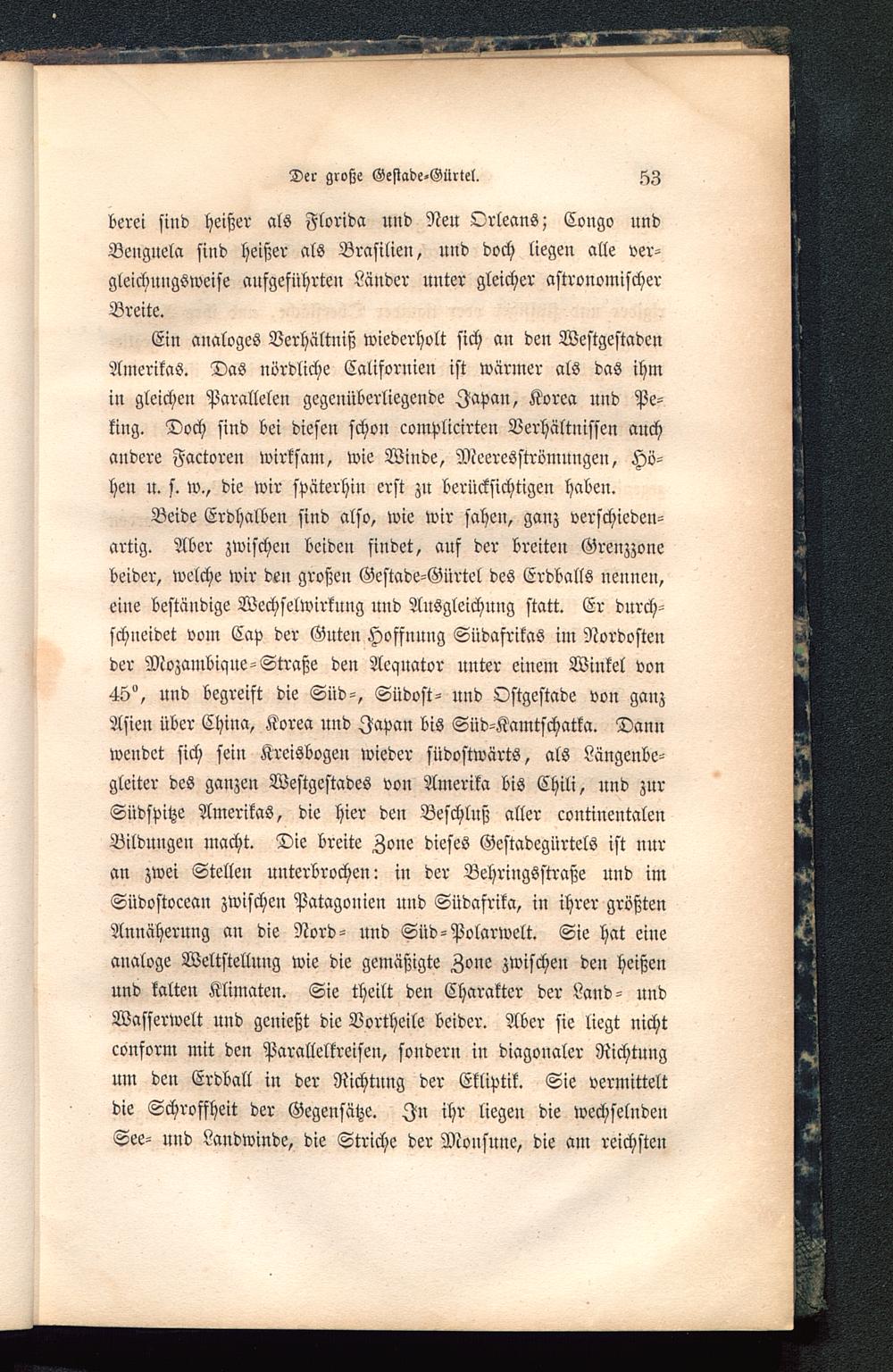 Der große Gestade-Gürtel. 53

berei sind heißer als Florida und Neu Orleans; Congo und Benguela sind heißer als Brasilien, und doch liegen alle vergleichungsweise aufgeführten Länder unter gleicher astronomischer Breite.

Ein analoges Verhältniß wiederholt sich an den Westgestaden Amerikas. Das nördliche Californien ist wärmer als das ihm in gleichen Parallelen gegenüberliegende Japan, Korea und Peking. Doch sind bei diesen schon complicirten Verhältnissen auch andere Factoren wirksam, wie Winde, Meeresströmungen, Höhen u. s. w., die wir späterhin erst zu berücksichtigen haben.

Beide Erdhalben sind also, wie wir sahen, ganz verschiedenartig. Aber zwischen beiden findet, auf der breiten Grenzzone beider, welche wir den großen Gestade-Gürtel des Erdballs nennen, eine beständige Wechselwirkung und Ausgleichung statt. Er durchschneidet vom Cap der Guten Hoffnung Südafrikas im Nordosten der Mozambique-Straße den Aequator unter einem Winkel von 45°, und begreift die Süd-, Südost- und Ostgestade von ganz Asien über China, Korea und Japan bis Süd-Kamtschatka. Dann wendet sich sein Kreisbogen wieder südostwärts, als Längenbegleiter des ganzen Westgestades von Amerika bis Chili, und zur Südspitze Amerikas, die hier den Beschluß aller continentalen Bildungen macht. Die breite Zone dieses Gestadegürtels ist nur an zwei Stellen unterbrochen: in der Behringsstraße und im Südostocean zwischen Patagonien und Südafrika, in ihrer größten Annäherung an die Nord- und Süd-Polarwelt. Sie hat eine analoge Weltstellung wie die gemäßigte Zone zwischen den heißen und kalten Klimaten. Sie theilt den Charakter der Land- und Wasserwelt und genießt die Vortheile beider. Aber sie liegt nicht conform mit den Parallelkreisen, sondern in diagonaler Richtung um den Erdball in der Richtung der Ekliptik. Sie vermittelt die Schroffheit der Gegensätze. In ihr liegen die wechselnden See- und Landwinde, die Striche der Monsune, die am reichsten